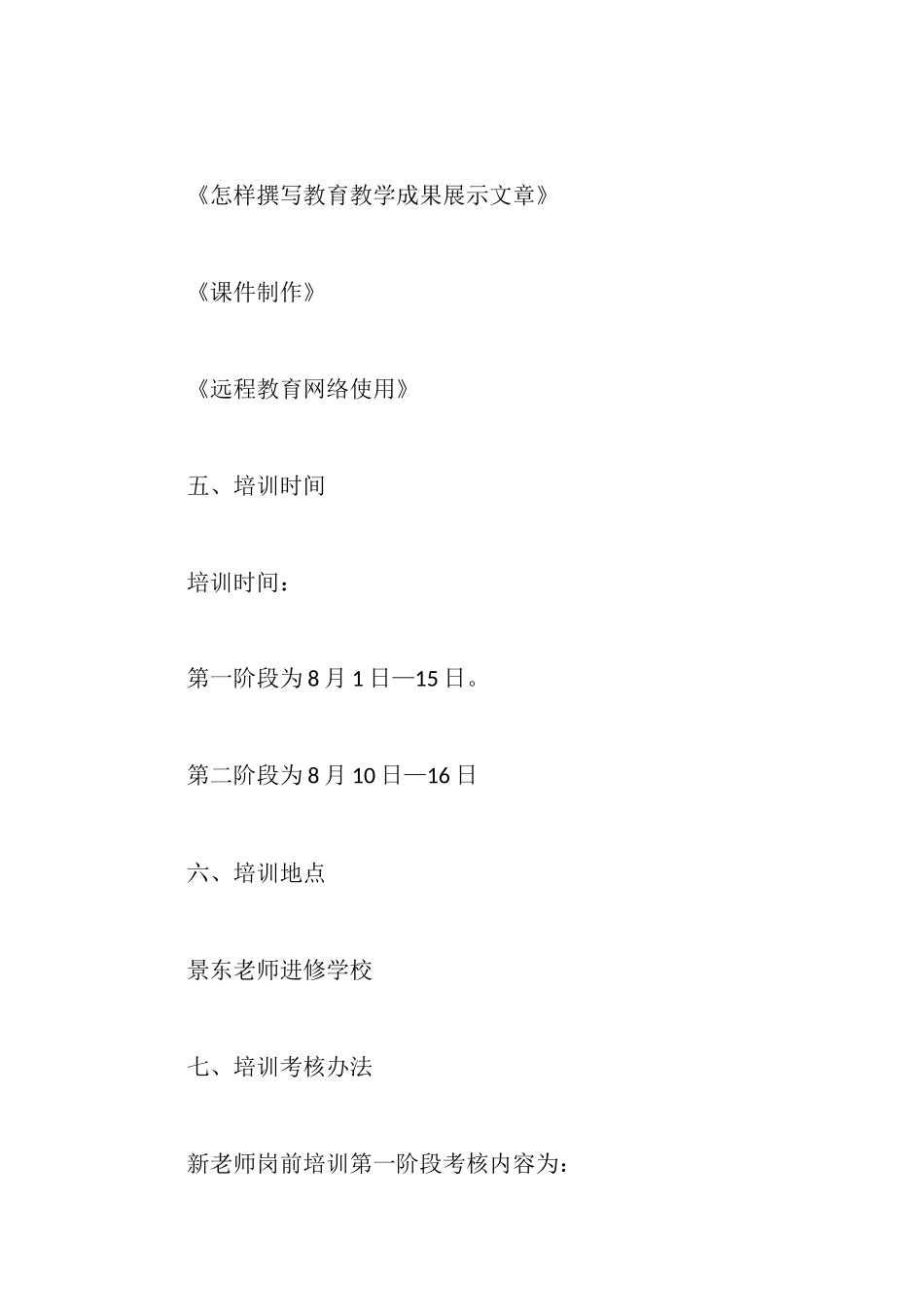 《怎样撰写教育教学成果展示文章》

《课件制作》

《远程教育网络使用》

五、培训时间

培训时间：

第一阶段为8月1日—15日。

第二阶段为8月10日—16日

六、培训地点

景东老师进修学校

七、培训考核办法

新老师岗前培训第一阶段考核内容为：